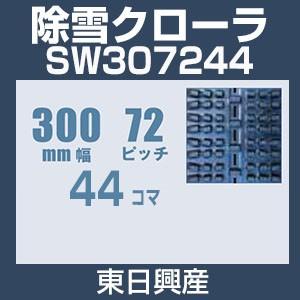 除雪クローラ
SW307244

300 mm 幅
72 ピッチ
44 コマ

東日興産